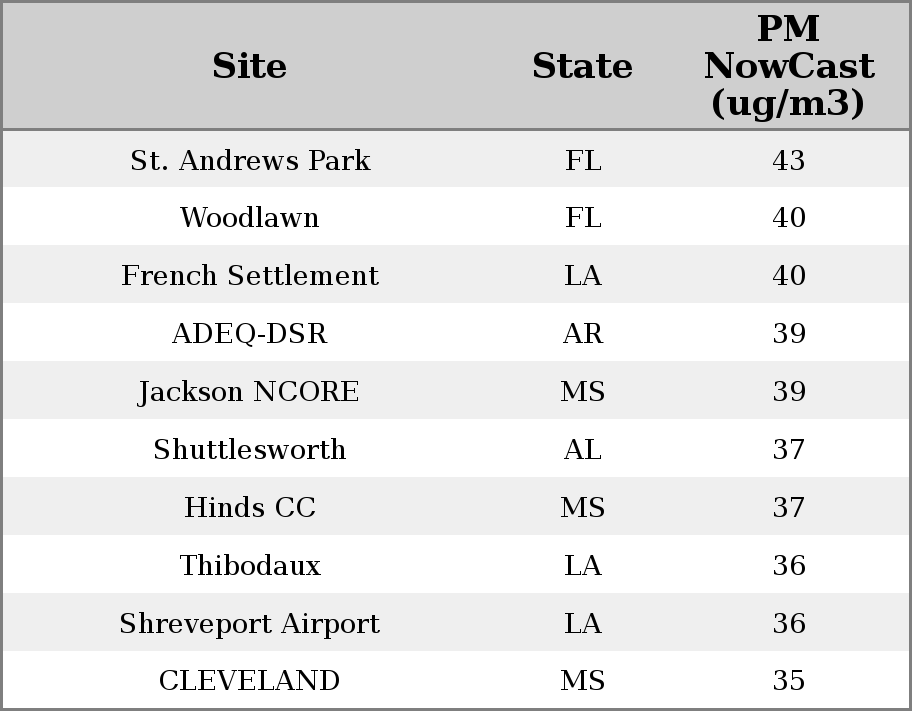 | Site | State | PM NowCast (ug/m3) |
|---|---|---|
| St. Andrews Park | FL | 43 |
| Woodlawn | FL | 40 |
| French Settlement | LA | 40 |
| ADEQ-DSR | AR | 39 |
| Jackson NCORE | MS | 39 |
| Shuttlesworth | AL | 37 |
| Hinds CC | MS | 37 |
| Thibodaux | LA | 36 |
| Shreveport Airport | LA | 36 |
| CLEVELAND | MS | 35 |